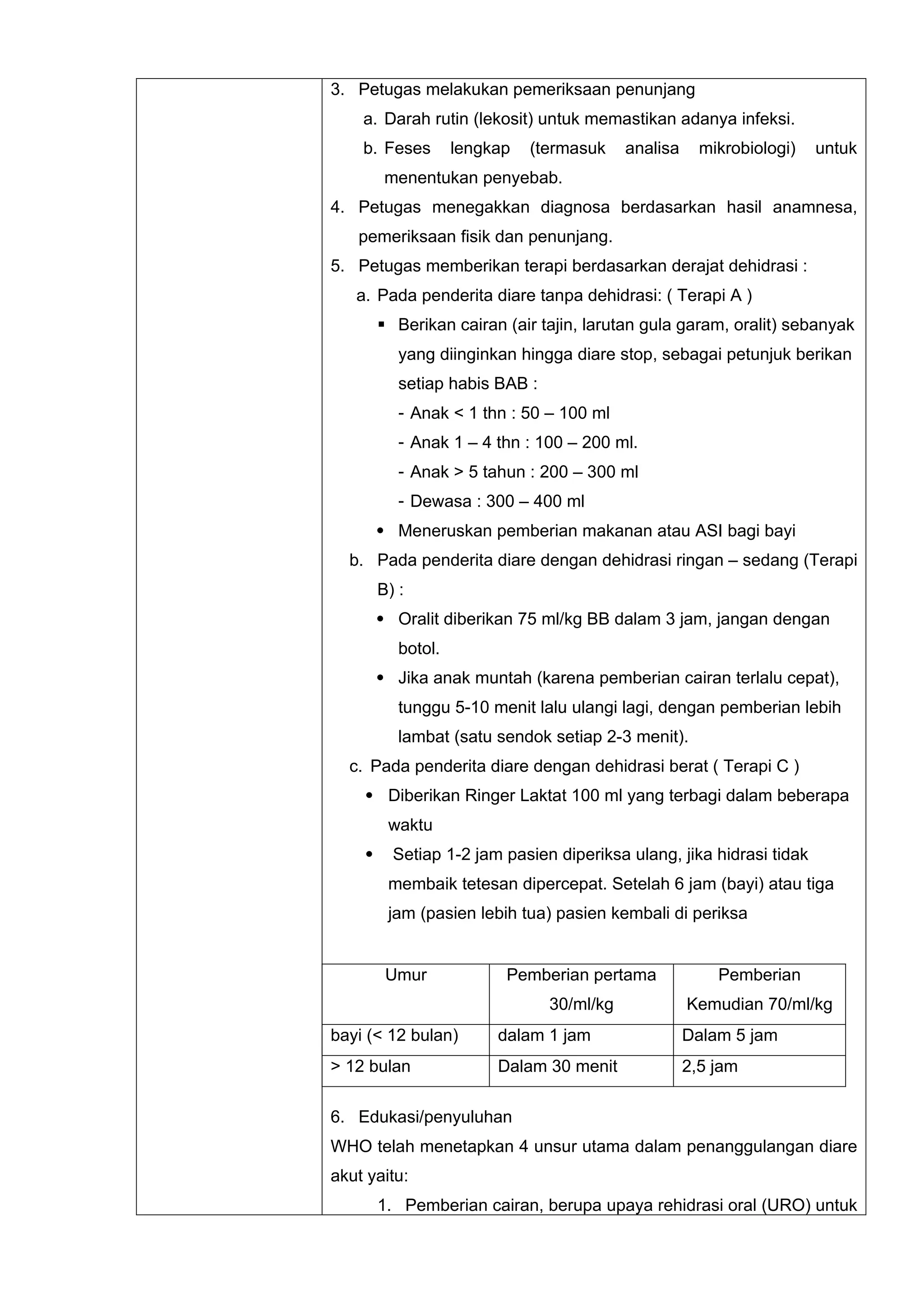 3. Petugas melakukan pemeriksaan penunjang

a. Darah rutin (lekosit) untuk memastikan adanya infeksi.

b. Feses lengkap (termasuk analisa mikrobiologi) untuk menentukan penyebab.

4. Petugas menegakkan diagnosa berdasarkan hasil anamnesa, pemeriksaan fisik dan penunjang.

5. Petugas memberikan terapi berdasarkan derajat dehidrasi :

a. Pada penderita diare tanpa dehidrasi: ( Terapi A )

▪ Berikan cairan (air tajin, larutan gula garam, oralit) sebanyak yang diinginkan hingga diare stop, sebagai petunjuk berikan setiap habis BAB :

- Anak < 1 thn : 50 – 100 ml
- Anak 1 – 4 thn : 100 – 200 ml.
- Anak > 5 tahun : 200 – 300 ml
- Dewasa : 300 – 400 ml

• Meneruskan pemberian makanan atau ASI bagi bayi

b. Pada penderita diare dengan dehidrasi ringan – sedang (Terapi B) :

• Oralit diberikan 75 ml/kg BB dalam 3 jam, jangan dengan botol.

• Jika anak muntah (karena pemberian cairan terlalu cepat), tunggu 5-10 menit lalu ulangi lagi, dengan pemberian lebih lambat (satu sendok setiap 2-3 menit).

c. Pada penderita diare dengan dehidrasi berat ( Terapi C )

• Diberikan Ringer Laktat 100 ml yang terbagi dalam beberapa waktu

• Setiap 1-2 jam pasien diperiksa ulang, jika hidrasi tidak membaik tetesan dipercepat. Setelah 6 jam (bayi) atau tiga jam (pasien lebih tua) pasien kembali di periksa

| Umur | Pemberian pertama 30/ml/kg | Pemberian Kemudian 70/ml/kg |
|---|---|---|
| bayi (< 12 bulan) | dalam 1 jam | Dalam 5 jam |
| > 12 bulan | Dalam 30 menit | 2,5 jam |

6. Edukasi/penyuluhan

WHO telah menetapkan 4 unsur utama dalam penanggulangan diare akut yaitu:

1. Pemberian cairan, berupa upaya rehidrasi oral (URO) untuk